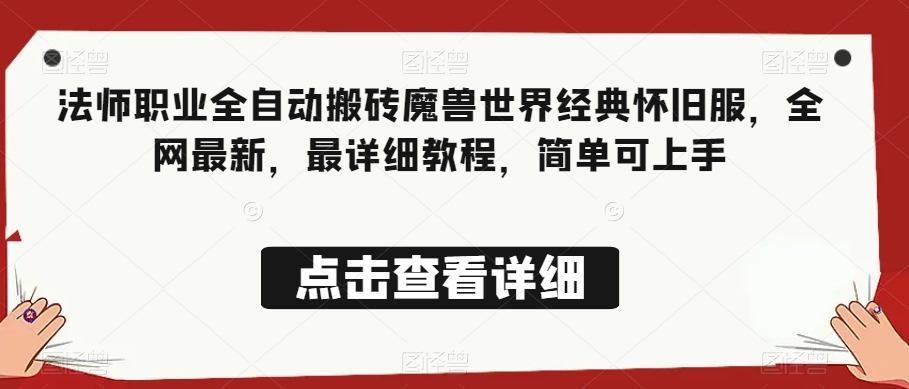 法师职业全自动搬砖魔兽世界经典怀旧服，全网最新，最详细教程，简单可上手

点击查看详细